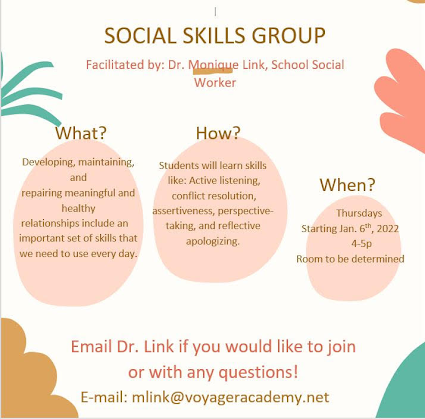 SOCIAL SKILLS GROUP

Facilitated by: Dr. Monique Link, School Social Worker

What?

Developing, maintaining, and repairing meaningful and healthy relationships include an important set of skills that we need to use every day.

How?

Students will learn skills like: Active listening, conflict resolution, assertiveness, perspective-taking, and reflective apologizing.

When?

Thursdays
Starting Jan. 6$^{th}$, 2022
4-5p
Room to be determined

Email Dr. Link if you would like to join or with any questions!

E-mail: mlink@voyageracademy.net